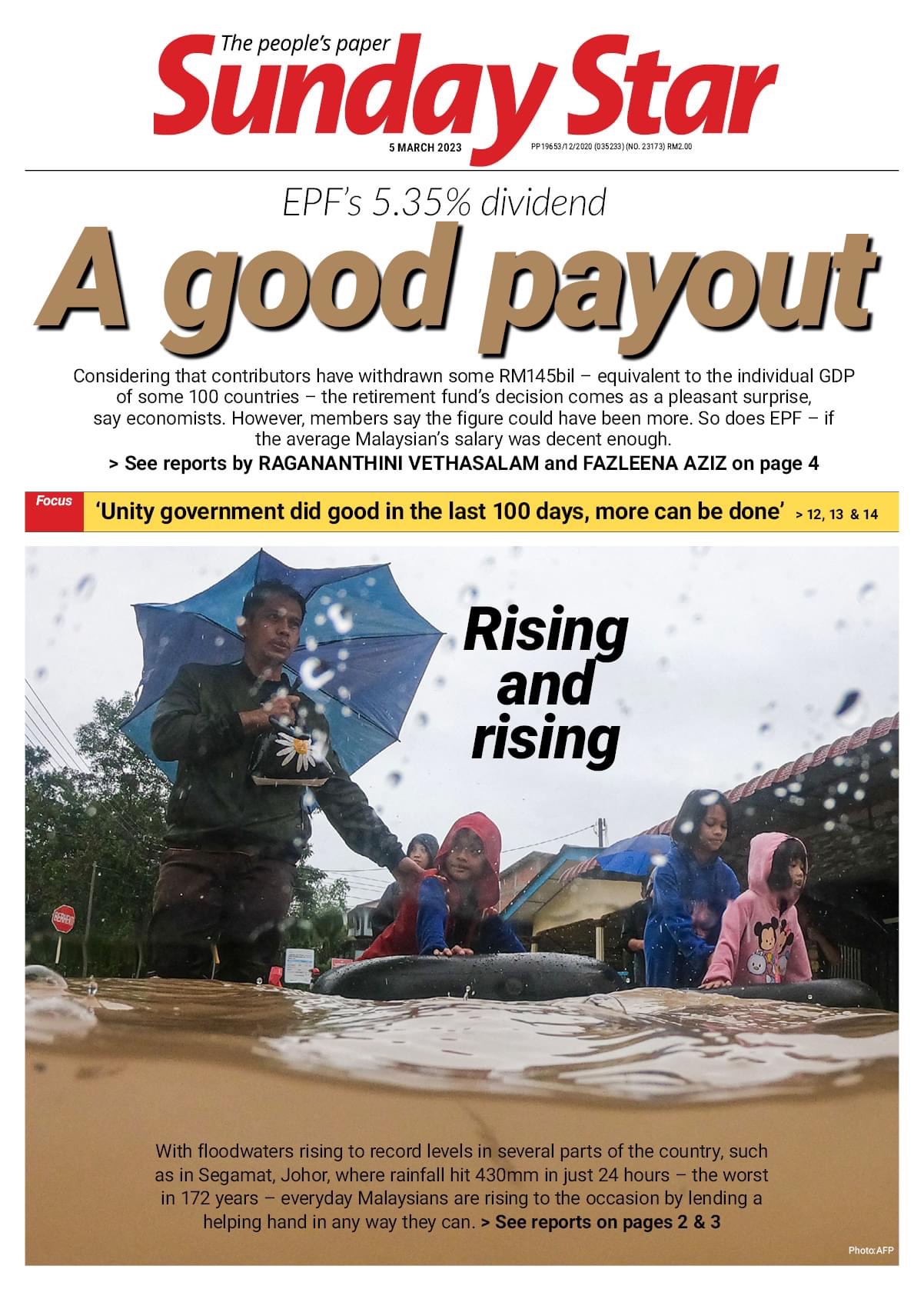 The people's paper
Sunday Star
5 MARCH 2023
PP19653/12/2020 (035233) (NO. 23173) RM2.00

EPF's 5.35% dividend
A good payout

Considering that contributors have withdrawn some RM145bil – equivalent to the individual GDP of some 100 countries – the retirement fund's decision comes as a pleasant surprise, say economists. However, members say the figure could have been more. So does EPF – if the average Malaysian's salary was decent enough.
> See reports by RAGANANTHINI VETHASALAM and FAZLEENA AZIZ on page 4

Focus 'Unity government did good in the last 100 days, more can be done' > 12, 13 & 14

Rising and rising

BERHENTI

With floodwaters rising to record levels in several parts of the country, such as in Segamat, Johor, where rainfall hit 430mm in just 24 hours – the worst in 172 years – everyday Malaysians are rising to the occasion by lending a helping hand in any way they can. > See reports on pages 2 & 3

Photo:AFP